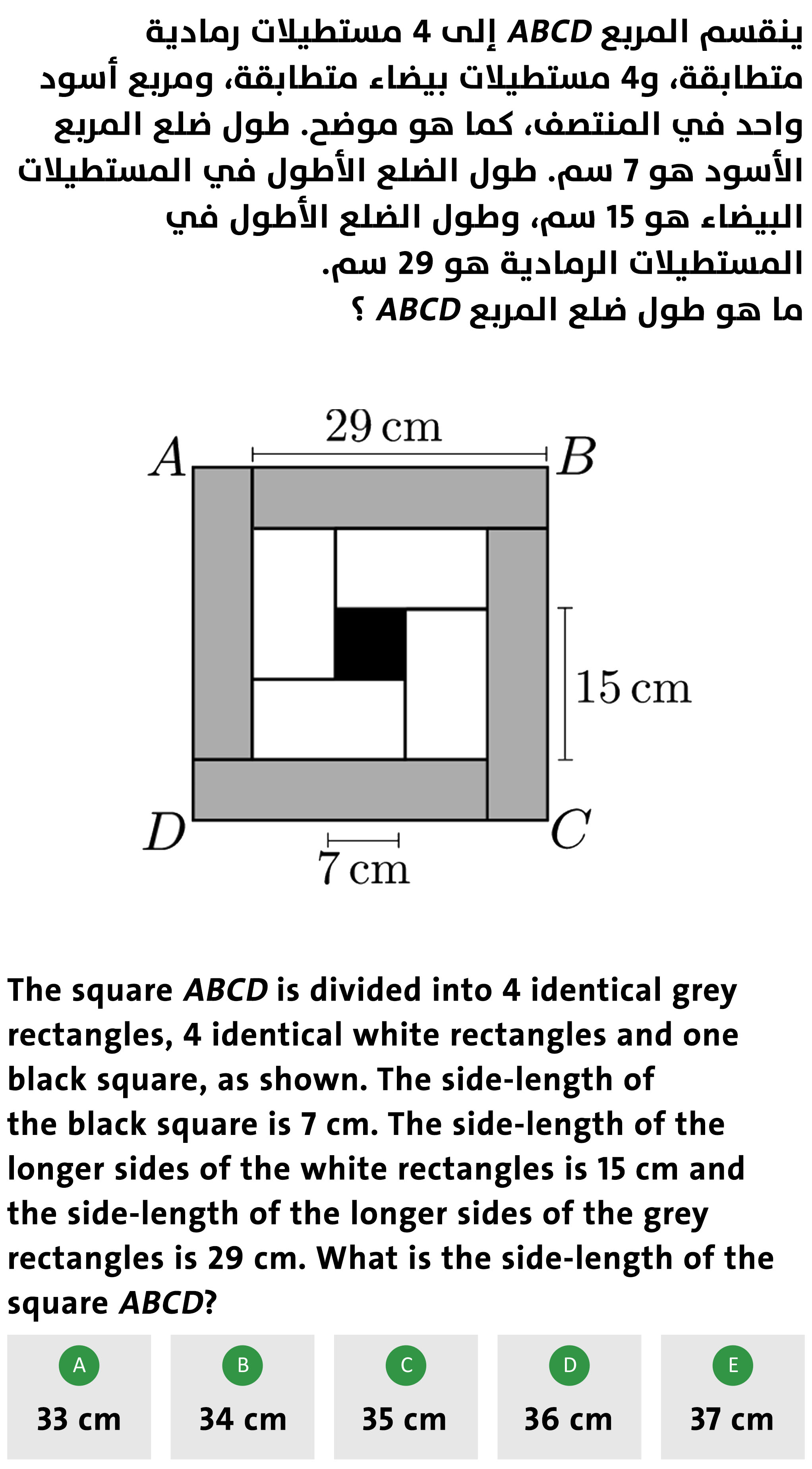 ينقسم المربع $ABCD$ إلى 4 مستطيلات رمادية متطابقة، و4 مستطيلات بيضاء متطابقة، ومربع أسود واحد في المنتصف، كما هو موضح. طول ضلع المربع الأسود هو 7 سم. طول الضلع الأطول في المستطيلات البيضاء هو 15 سم، وطول الضلع الأطول في المستطيلات الرمادية هو 29 سم.
ما هو طول ضلع المربع $ABCD$ ؟

29 cm
A
B
15 cm
D
C
7 cm

The square $ABCD$ is divided into 4 identical grey rectangles, 4 identical white rectangles and one black square, as shown. The side-length of the black square is 7 cm. The side-length of the longer sides of the white rectangles is 15 cm and the side-length of the longer sides of the grey rectangles is 29 cm. What is the side-length of the square $ABCD$?

A
33 cm
B
34 cm
C
35 cm
D
36 cm
E
37 cm